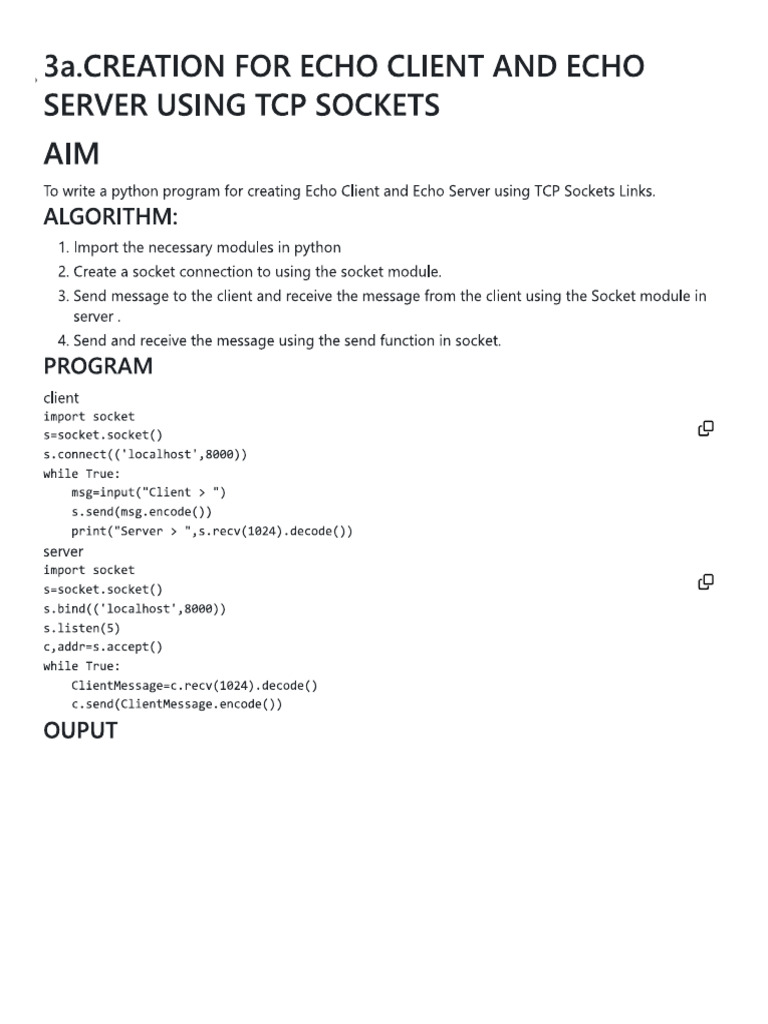 3a.CREATION FOR ECHO CLIENT AND ECHO SERVER USING TCP SOCKETS

AIM

To write a python program for creating Echo Client and Echo Server using TCP Sockets Links.

ALGORITHM:

1. Import the necessary modules in python
2. Create a socket connection to using the socket module.
3. Send message to the client and receive the message from the client using the Socket module in server .
4. Send and receive the message using the send function in socket.

PROGRAM

client

import socket
s=socket.socket()
s.connect(('localhost',8000))
while True:
    msg=input("Client > ")
    s.send(msg.encode())
    print("Server > ",s.recv(1024).decode())

server

import socket
s=socket.socket()
s.bind(('localhost',8000))
s.listen(5)
c,addr=s.accept()
while True:
    ClientMessage=c.recv(1024).decode()
    c.send(ClientMessage.encode())

OUPUT